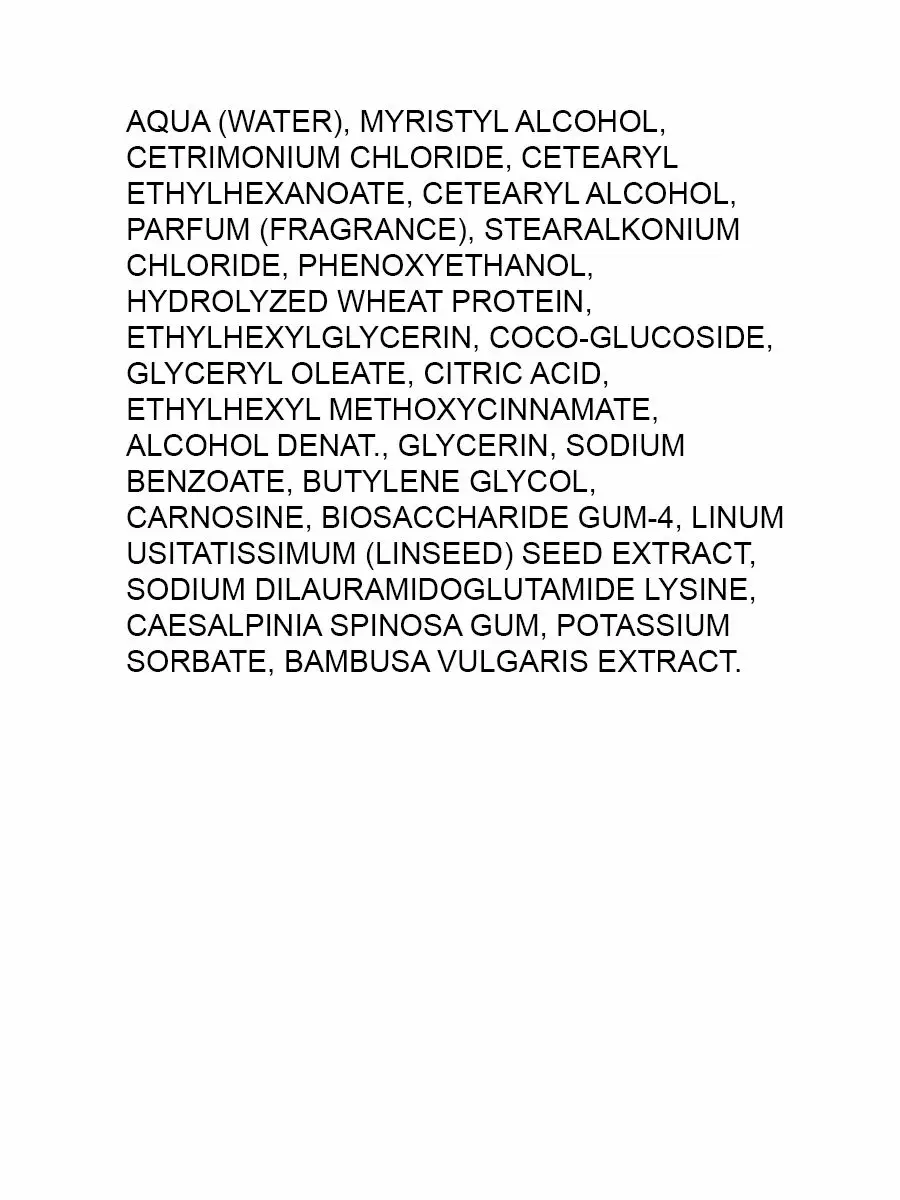 AQUA (WATER), MYRISTYL ALCOHOL, CETRIMONIUM CHLORIDE, CETEARYL ETHYLHEXANOATE, CETEARYL ALCOHOL, PARFUM (FRAGRANCE), STEARALKONIUM CHLORIDE, PHENOXYETHANOL, HYDROLYZED WHEAT PROTEIN, ETHYLHEXYLGLYCERIN, COCO-GLUCOSIDE, GLYCERYL OLEATE, CITRIC ACID, ETHYLHEXYL METHOXYCINNAMATE, ALCOHOL DENAT., GLYCERIN, SODIUM BENZOATE, BUTYLENE GLYCOL, CARNOSINE, BIOSACCHARIDE GUM-4, LINUM USITATISSIMUM (LINSEED) SEED EXTRACT, SODIUM DILAURAMIDOGLUTAMIDE LYSINE, CAESALPINIA SPINOSA GUM, POTASSIUM SORBATE, BAMBUSA VULGARIS EXTRACT.